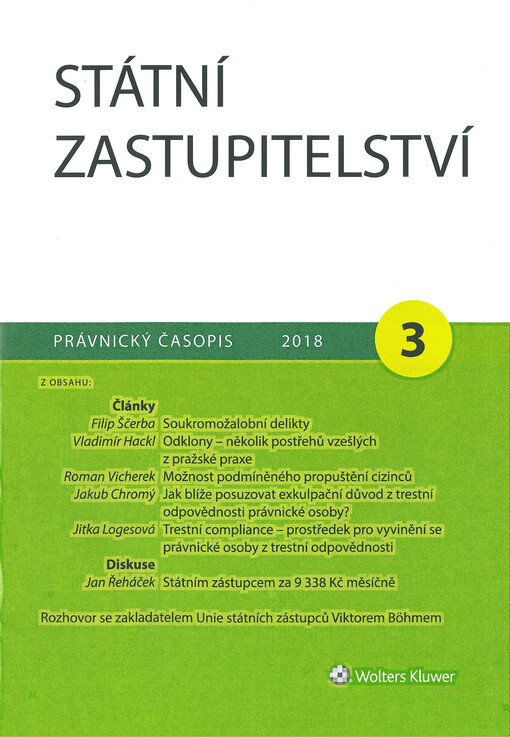 STÁTNÍ ZASTUPITELSTVÍ

PRÁVNICKÝ ČASOPIS 2018

3

Z OBSAHU:

Články

Filip Ščerba Soukromožalobní delikty

Vladimír Hackl Odklony – několik postřehů vzešlých z pražské praxe

Roman Vicherek Možnost podmíněného propuštění cizinců

Jakub Chromý Jak blíže posuzovat exkulpační důvod z trestní odpovědnosti právnické osoby?

Jitka Logesová Trestní compliance – prostředek pro vyvinění se právnické osoby z trestní odpovědnosti

Diskuse

Jan Řeháček Státním zástupcem za 9 338 Kč měsíčně

Rozhovor se zakladatelem Unie státních zástupců Viktorem Böhmem

Wolters Kluwer